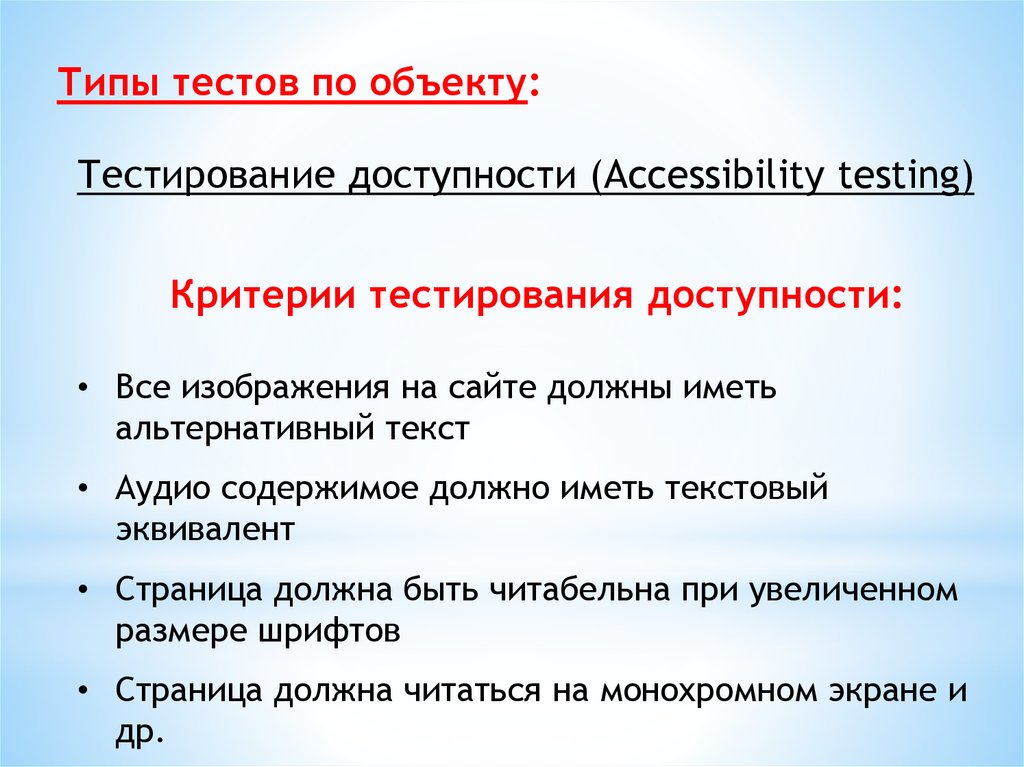 Типы тестов по объекту:

Тестирование доступности (Accessibility testing)

Критерии тестирования доступности:

• Все изображения на сайте должны иметь альтернативный текст

• Аудио содержимое должно иметь текстовый эквивалент

• Страница должна быть читабельна при увеличенном размере шрифтов

• Страница должна читаться на монохромном экране и др.